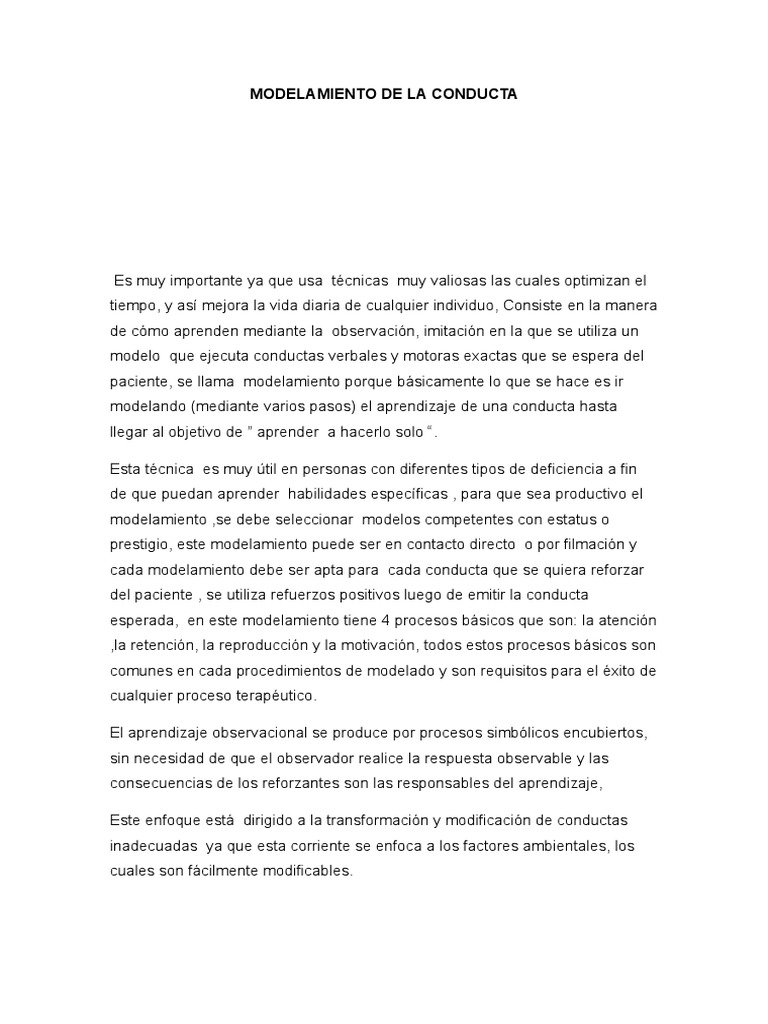 MODELAMIENTO DE LA CONDUCTA

Es muy importante ya que usa técnicas muy valiosas las cuales optimizan el tiempo, y así mejora la vida diaria de cualquier individuo, Consiste en la manera de cómo aprenden mediante la observación, imitación en la que se utiliza un modelo que ejecuta conductas verbales y motoras exactas que se espera del paciente, se llama modelamiento porque básicamente lo que se hace es ir modelando (mediante varios pasos) el aprendizaje de una conducta hasta llegar al objetivo de " aprender a hacerlo solo " .

Esta técnica es muy útil en personas con diferentes tipos de deficiencia a fin de que puedan aprender habilidades específicas , para que sea productivo el modelamiento ,se debe seleccionar modelos competentes con estatus o prestigio, este modelamiento puede ser en contacto directo o por filmación y cada modelamiento debe ser apta para cada conducta que se quiera reforzar del paciente , se utiliza refuerzos positivos luego de emitir la conducta esperada, en este modelamiento tiene 4 procesos básicos que son: la atención ,la retención, la reproducción y la motivación, todos estos procesos básicos son comunes en cada procedimientos de modelado y son requisitos para el éxito de cualquier proceso terapéutico.

El aprendizaje observacional se produce por procesos simbólicos encubiertos, sin necesidad de que el observador realice la respuesta observable y las consecuencias de los reforzantes son las responsables del aprendizaje,

Este enfoque está dirigido a la transformación y modificación de conductas inadecuadas ya que esta corriente se enfoca a los factores ambientales, los cuales son fácilmente modificables.